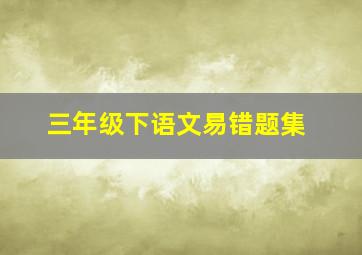 三年级下语文易错题集